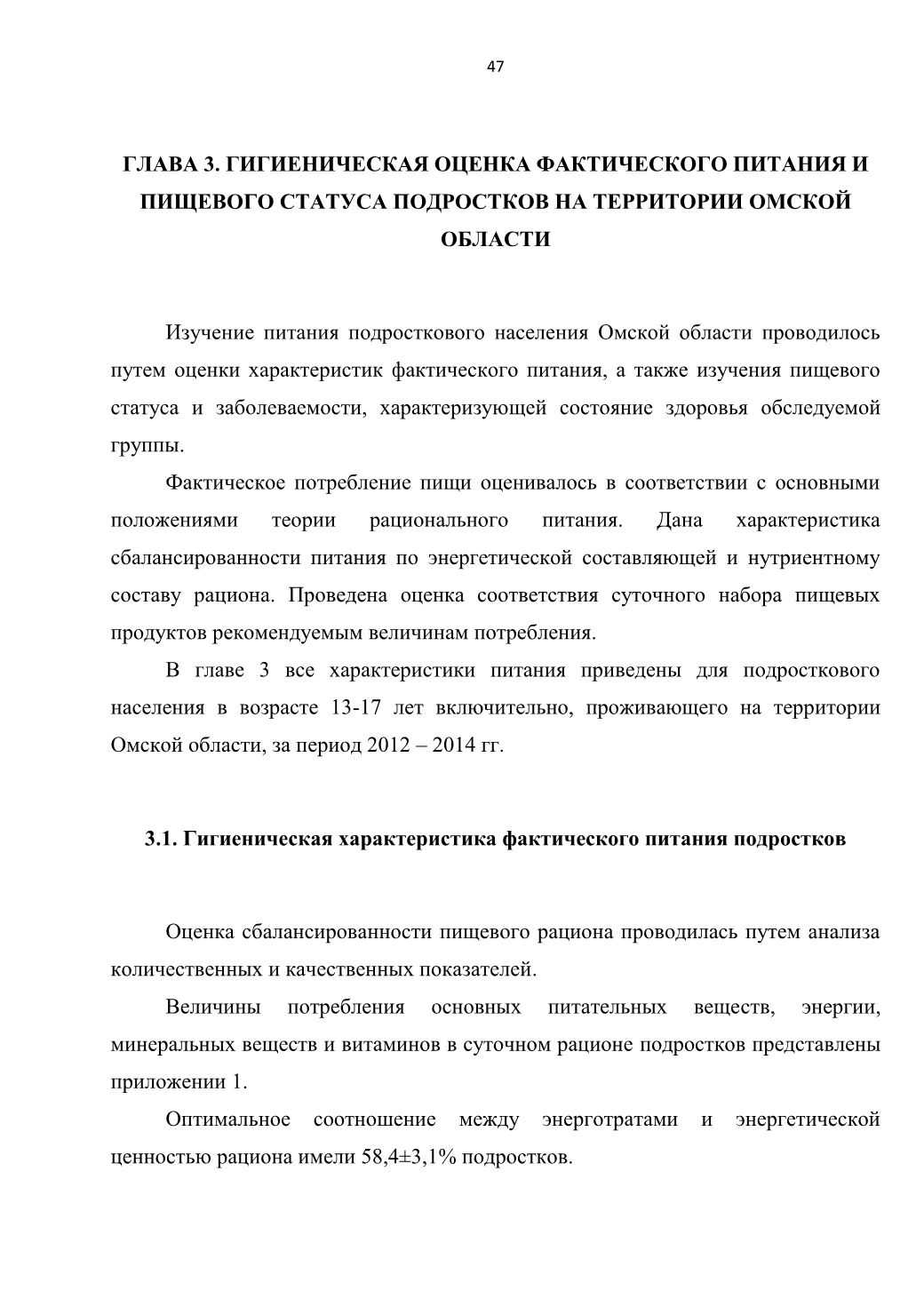 47

ГЛАВА 3. ГИГИЕНИЧЕСКАЯ ОЦЕНКА ФАКТИЧЕСКОГО ПИТАНИЯ И ПИЩЕВОГО СТАТУСА ПОДРОСТКОВ НА ТЕРРИТОРИИ ОМСКОЙ ОБЛАСТИ

Изучение питания подросткового населения Омской области проводилось путем оценки характеристик фактического питания, а также изучения пищевого статуса и заболеваемости, характеризующей состояние здоровья обследуемой группы.

Фактическое потребление пищи оценивалось в соответствии с основными положениями теории рационального питания. Дана характеристика сбалансированности питания по энергетической составляющей и нутриентному составу рациона. Проведена оценка соответствия суточного набора пищевых продуктов рекомендуемым величинам потребления.

В главе 3 все характеристики питания приведены для подросткового населения в возрасте 13-17 лет включительно, проживающего на территории Омской области, за период 2012 – 2014 гг.

3.1. Гигиеническая характеристика фактического питания подростков

Оценка сбалансированности пищевого рациона проводилась путем анализа количественных и качественных показателей.

Величины потребления основных питательных веществ, энергии, минеральных веществ и витаминов в суточном рационе подростков представлены приложении 1.

Оптимальное соотношение между энерготратами и энергетической ценностью рациона имели 58,4±3,1% подростков.